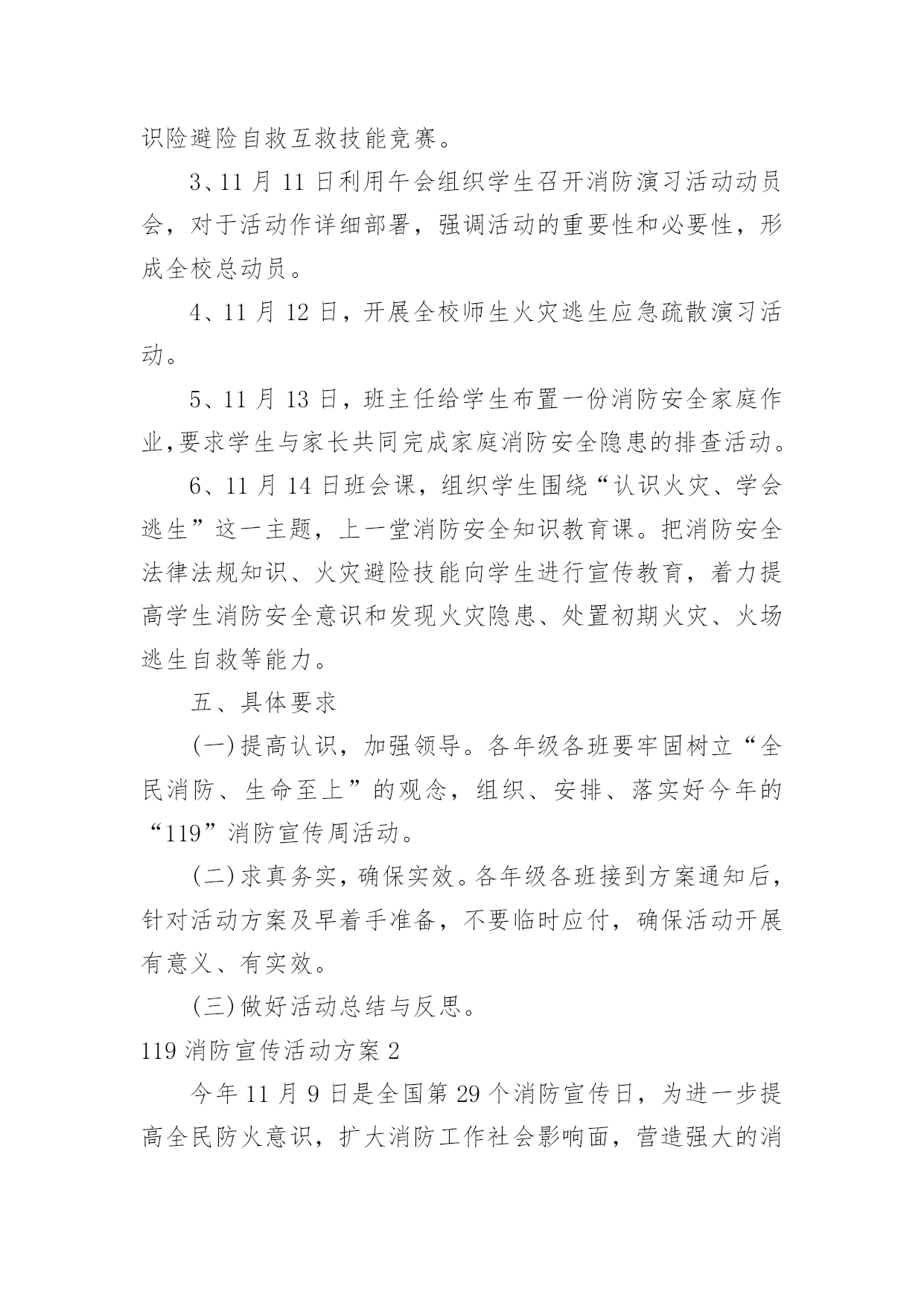 识险避险自救互救技能竞赛。

3、11 月 11 日利用午会组织学生召开消防演习活动动员会，对于活动作详细部署，强调活动的重要性和必要性，形成全校总动员。

4、11 月 12 日，开展全校师生火灾逃生应急疏散演习活动。

5、11 月 13 日，班主任给学生布置一份消防安全家庭作业,要求学生与家长共同完成家庭消防安全隐患的排查活动。

6、11 月 14 日班会课，组织学生围绕“认识火灾、学会逃生”这一主题，上一堂消防安全知识教育课。把消防安全法律法规知识、火灾避险技能向学生进行宣传教育，着力提高学生消防安全意识和发现火灾隐患、处置初期火灾、火场逃生自救等能力。

五、具体要求

(一)提高认识，加强领导。各年级各班要牢固树立“全民消防、生命至上”的观念，组织、安排、落实好今年的“119”消防宣传周活动。

(二)求真务实，确保实效。各年级各班接到方案通知后，针对活动方案及早着手准备，不要临时应付，确保活动开展有意义、有实效。

(三)做好活动总结与反思。

119 消防宣传活动方案 2

今年 11 月 9 日是全国第 29 个消防宣传日，为进一步提高全民防火意识，扩大消防工作社会影响面，营造强大的消